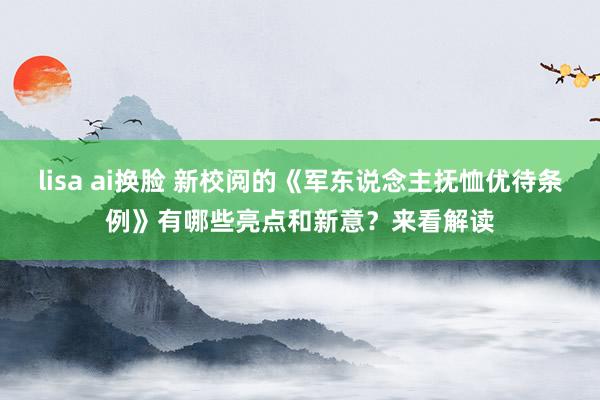 lisa ai换脸 新校阅的《军东说念主抚恤优待条例》有哪些亮点和新意？来看解读